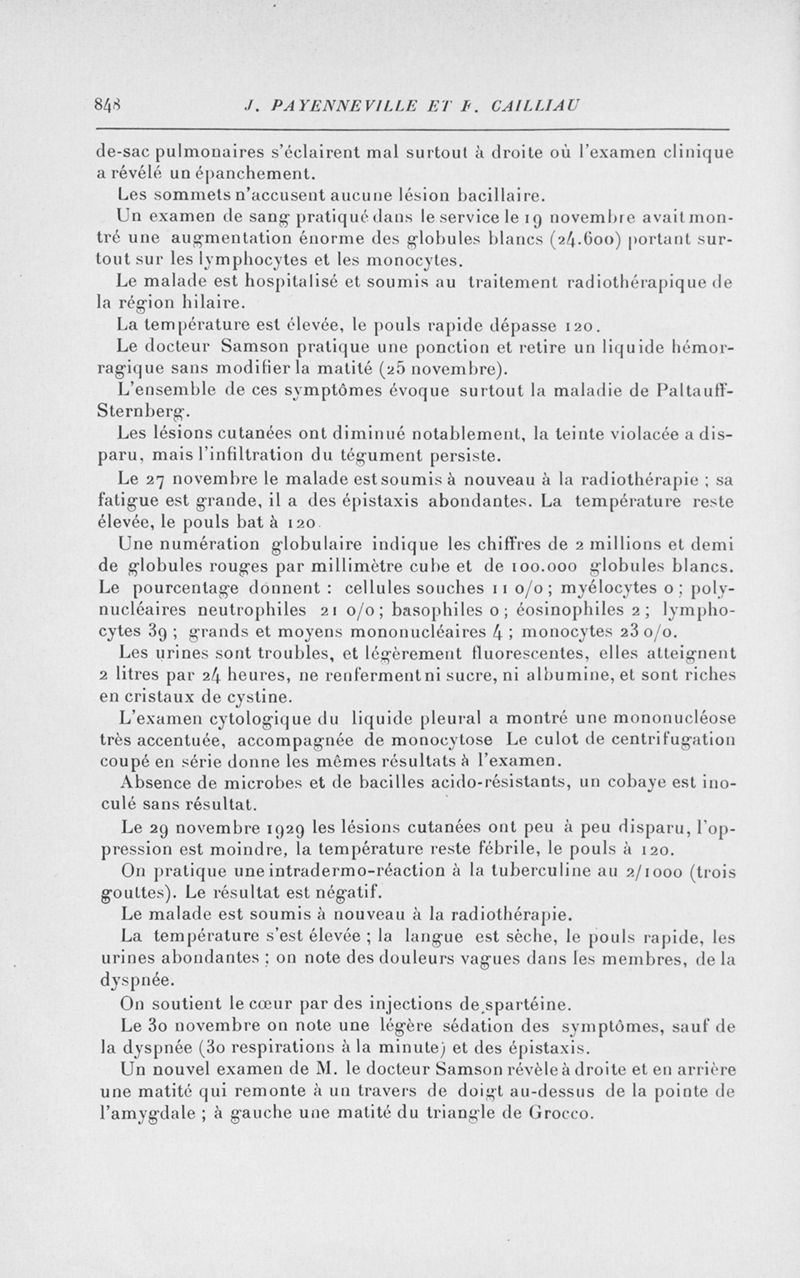 848 J. PAYENNEVILLE ET F. CAILLIAU

de-sac pulmonaires s'éclairent mal surtout à droite où l'examen clinique a révélé un épanchement.

Les sommets n'accusent aucune lésion bacillaire.

Un examen de sang pratiqué dans le service le 19 novembre avait montré une augmentation énorme des globules blancs (24.600) portant surtout sur les lymphocytes et les monocytes.

Le malade est hospitalisé et soumis au traitement radiothérapique de la région hilaire.

La température est élevée, le pouls rapide dépasse 120.

Le docteur Samson pratique une ponction et retire un liquide hémorragique sans modifier la matité (25 novembre).

L'ensemble de ces symptômes évoque surtout la maladie de Paltauff-Sternberg.

Les lésions cutanées ont diminué notablement, la teinte violacée a disparu, mais l'infiltration du tégument persiste.

Le 27 novembre le malade est soumis à nouveau à la radiothérapie ; sa fatigue est grande, il a des épistaxis abondantes. La température reste élevée, le pouls bat à 120.

Une numération globulaire indique les chiffres de 2 millions et demi de globules rouges par millimètre cube et de 100.000 globules blancs. Le pourcentage donnent : cellules souches 11 o/o ; myélocytes o ; polynucléaires neutrophiles 21 o/o ; basophiles o ; éosinophiles 2 ; lymphocytes 39 ; grands et moyens mononucléaires 4 ; monocytes 23 o/o.

Les urines sont troubles, et légèrement fluorescentes, elles atteignent 2 litres par 24 heures, ne renferment ni sucre, ni albumine, et sont riches en cristaux de cystine.

L'examen cytologique du liquide pleural a montré une mononucléose très accentuée, accompagnée de monocytose Le culot de centrifugation coupé en série donne les mêmes résultats à l'examen.

Absence de microbes et de bacilles acido-résistants, un cobaye est inoculé sans résultat.

Le 29 novembre 1929 les lésions cutanées ont peu à peu disparu, l'oppression est moindre, la température reste fébrile, le pouls à 120.

On pratique une intradermo-réaction à la tuberculine au 2/1000 (trois gouttes). Le résultat est négatif.

Le malade est soumis à nouveau à la radiothérapie.

La température s'est élevée ; la langue est sèche, le pouls rapide, les urines abondantes ; on note des douleurs vagues dans les membres, de la dyspnée.

On soutient le cœur par des injections de spartéine.

Le 30 novembre on note une légère sédation des symptômes, sauf de la dyspnée (30 respirations à la minute) et des épistaxis.

Un nouvel examen de M. le docteur Samson révèle à droite et en arrière une matité qui remonte à un travers de doigt au-dessus de la pointe de l'amygdale ; à gauche une matité du triangle de Grocco.